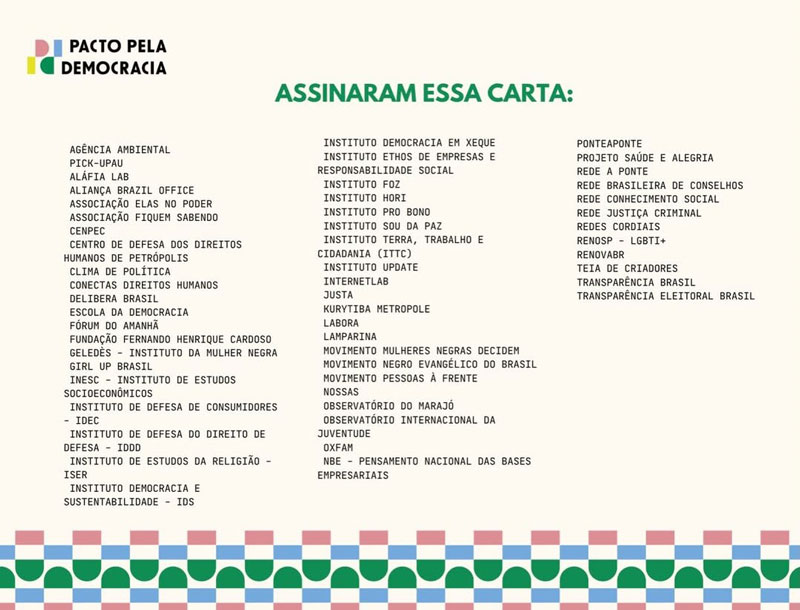 PACTO PELA DEMOCRACIA

ASSINARAM ESSA CARTA:

AGÊNCIA AMBIENTAL
PICK-UPAU
ALÁFIA LAB
ALIANÇA BRAZIL OFFICE
ASSOCIAÇÃO ELAS NO PODER
ASSOCIAÇÃO FIQUEM SABENDO
CENPEC
CENTRO DE DEFESA DOS DIREITOS HUMANOS DE PETRÓPOLIS
CLIMA DE POLÍTICA
CONECTAS DIREITOS HUMANOS
DELIBERA BRASIL
ESCOLA DA DEMOCRACIA
FÓRUM DO AMANHÃ
FUNDAÇÃO FERNANDO HENRIQUE CARDOSO
GELEDÈS - INSTITUTO DA MULHER NEGRA
GIRL UP BRASIL
INESC - INSTITUTO DE ESTUDOS SOCIOECONÔMICOS
INSTITUTO DE DEFESA DE CONSUMIDORES - IDEC
INSTITUTO DE DEFESA DO DIREITO DE DEFESA - IDDD
INSTITUTO DE ESTUDOS DA RELIGIÃO - ISER
INSTITUTO DEMOCRACIA E SUSTENTABILIDADE - IDS

INSTITUTO DEMOCRACIA EM XEQUE
INSTITUTO ETHOS DE EMPRESAS E RESPONSABILIDADE SOCIAL
INSTITUTO FOZ
INSTITUTO HORI
INSTITUTO PRO BONO
INSTITUTO SOU DA PAZ
INSTITUTO TERRA, TRABALHO E CIDADANIA (ITTC)
INSTITUTO UPDATE
INTERNETLAB
JUSTA
KURYTIBA METROPOLE
LABORA
LAMPARINA
MOVIMENTO MULHERES NEGRAS DECIDEM
MOVIMENTO NEGRO EVANGÉLICO DO BRASIL
MOVIMENTO PESSOAS À FRENTE
NOSSAS
OBSERVATÓRIO DO MARAJÓ
OBSERVATÓRIO INTERNACIONAL DA JUVENTUDE
OXFAM
NBE - PENSAMENTO NACIONAL DAS BASES EMPRESARIAIS

PONTEAPONTE
PROJETO SAÚDE E ALEGRIA
REDE A PONTE
REDE BRASILEIRA DE CONSELHOS
REDE CONHECIMENTO SOCIAL
REDE JUSTIÇA CRIMINAL
REDES CORDIAIS
RENOSP - LGBTI+
RENOVABR
TEIA DE CRIADORES
TRANSPARÊNCIA BRASIL
TRANSPARÊNCIA ELEITORAL BRASIL